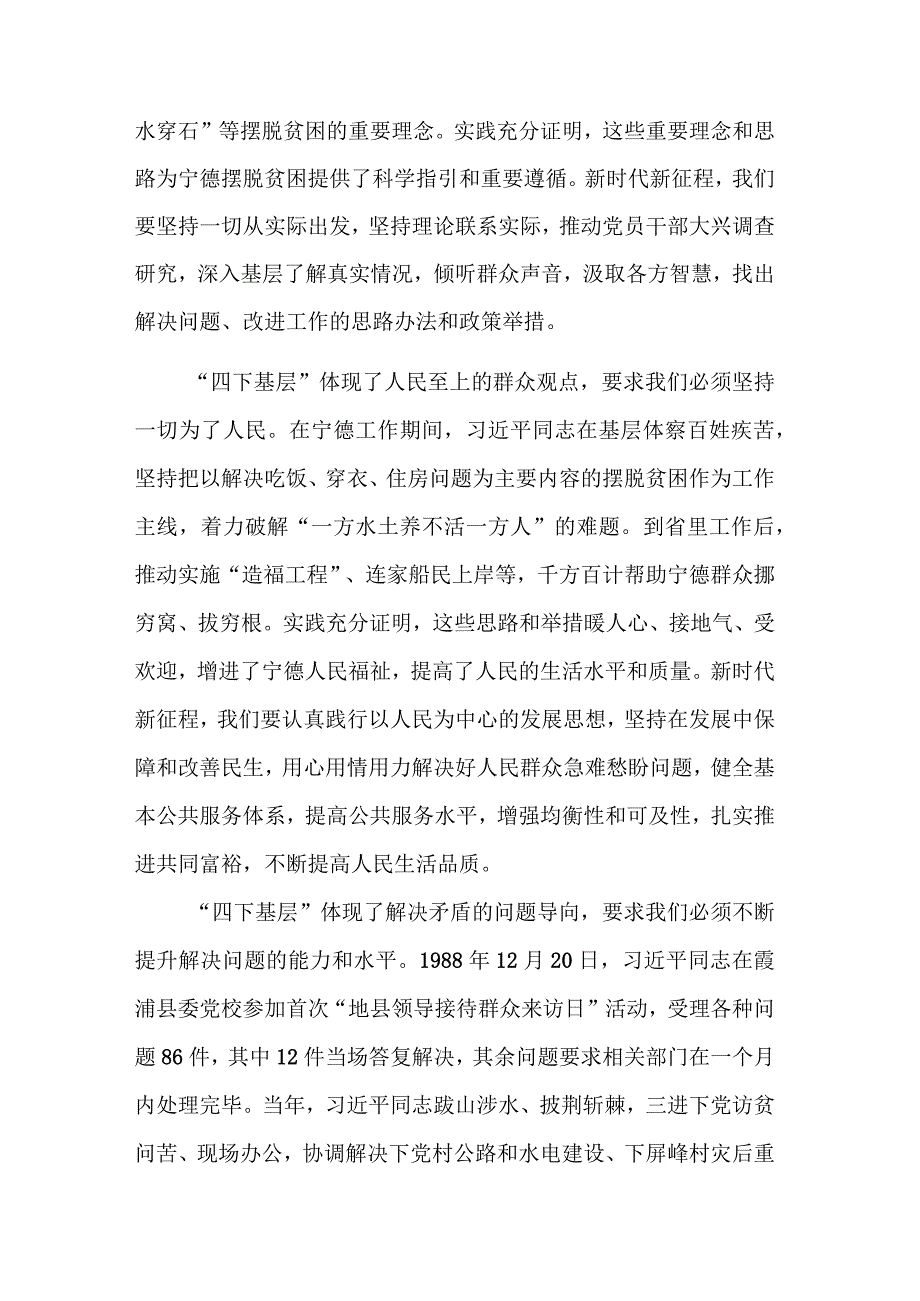 水穿石”等摆脱贫困的重要理念。实践充分证明，这些重要理念和思路为宁德摆脱贫困提供了科学指引和重要遵循。新时代新征程，我们要坚持一切从实际出发，坚持理论联系实际，推动党员干部大兴调查研究，深入基层了解真实情况，倾听群众声音，汲取各方智慧，找出解决问题、改进工作的思路办法和政策举措。

“四下基层”体现了人民至上的群众观点，要求我们必须坚持一切为了人民。在宁德工作期间，习近平同志在基层体察百姓疾苦，坚持把以解决吃饭、穿衣、住房问题为主要内容的摆脱贫困作为工作主线，着力破解“一方水土养不活一方人”的难题。到省里工作后，推动实施“造福工程”、连家船民上岸等，千方百计帮助宁德群众挪穷窝、拔穷根。实践充分证明，这些思路和举措暖人心、接地气、受欢迎，增进了宁德人民福祉，提高了人民的生活水平和质量。新时代新征程，我们要认真践行以人民为中心的发展思想，坚持在发展中保障和改善民生，用心用情用力解决好人民群众急难愁盼问题，健全基本公共服务体系，提高公共服务水平，增强均衡性和可及性，扎实推进共同富裕，不断提高人民生活品质。

“四下基层”体现了解决矛盾的问题导向，要求我们必须不断提升解决问题的能力和水平。1988年12月20日，习近平同志在霞浦县委党校参加首次“地县领导接待群众来访日”活动，受理各种问题86件，其中12件当场答复解决，其余问题要求相关部门在一个月内处理完毕。当年，习近平同志跋山涉水、披荆斩棘，三进下党访贫问苦、现场办公，协调解决下党村公路和水电建设、下屏峰村灾后重